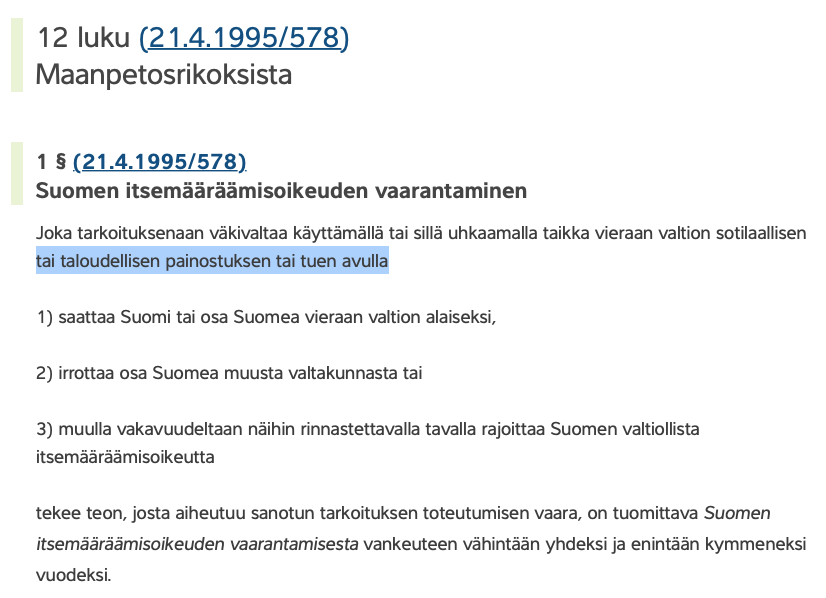 12 luku (21.4.1995/578)
Maanpetosrikoksista

1 § (21.4.1995/578)
Suomen itsemääräämisoikeuden vaarantaminen

Joka tarkoituksenaan väkivaltaa käyttämällä tai sillä uhkaamalla taikka vieraan valtion sotilaallisen tai taloudellisen painostuksen tai tuen avulla

1) saattaa Suomi tai osa Suomea vieraan valtion alaiseksi,

2) irrottaa osa Suomea muusta valtakunnasta tai

3) muulla vakavuudeltaan näihin rinnastettavalla tavalla rajoittaa Suomen valtiollista itsemääräämisoikeutta

tekee teon, josta aiheutuu sanotun tarkoituksen toteutumisen vaara, on tuomittava Suomen itsemääräämisoikeuden vaarantamisesta vankeuteen vähintään yhdeksi ja enintään kymmeneksi vuodeksi.